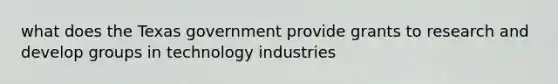 what does the Texas government provide grants to research and develop groups in technology industries